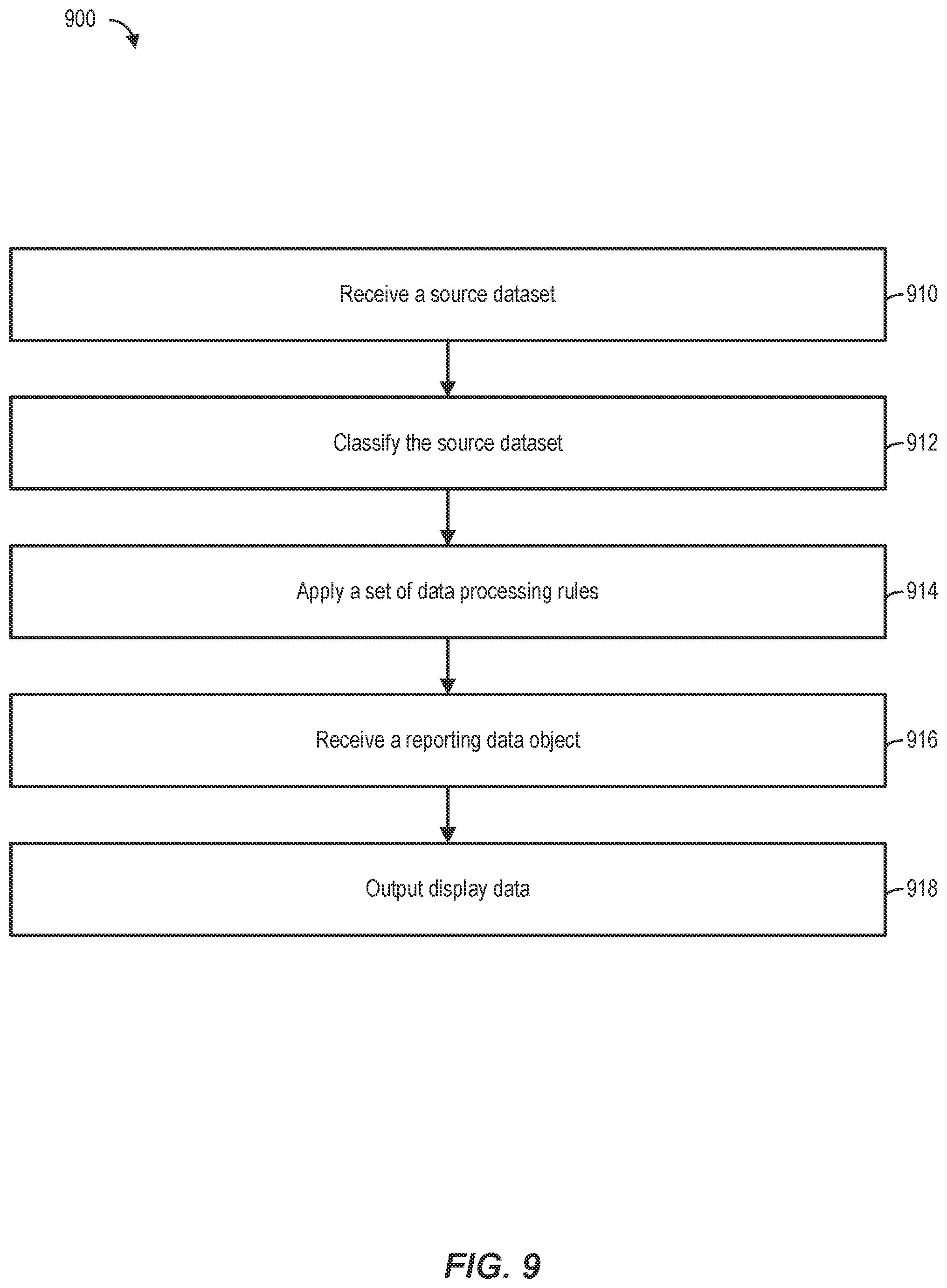 900

Receive a source dataset

910

Classify the source dataset

912

Apply a set of data processing rules

914

Receive a reporting data object

916

Output display data

918

FIG. 9